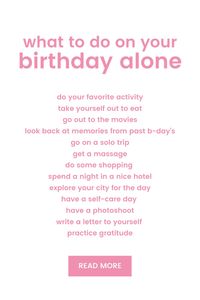 what to do on your birthday alone

do your favorite activity
take yourself out to eat
go out to the movies
look back at memories from past b-day's
go on a solo trip
get a massage
do some shopping
spend a night in a nice hotel
explore your city for the day
have a self-care day
have a photoshoot
write a letter to yourself
practice gratitude

READ MORE